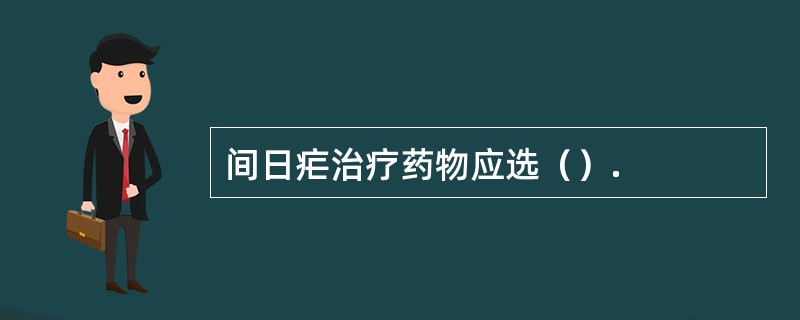 间日疟治疗药物应选（）.